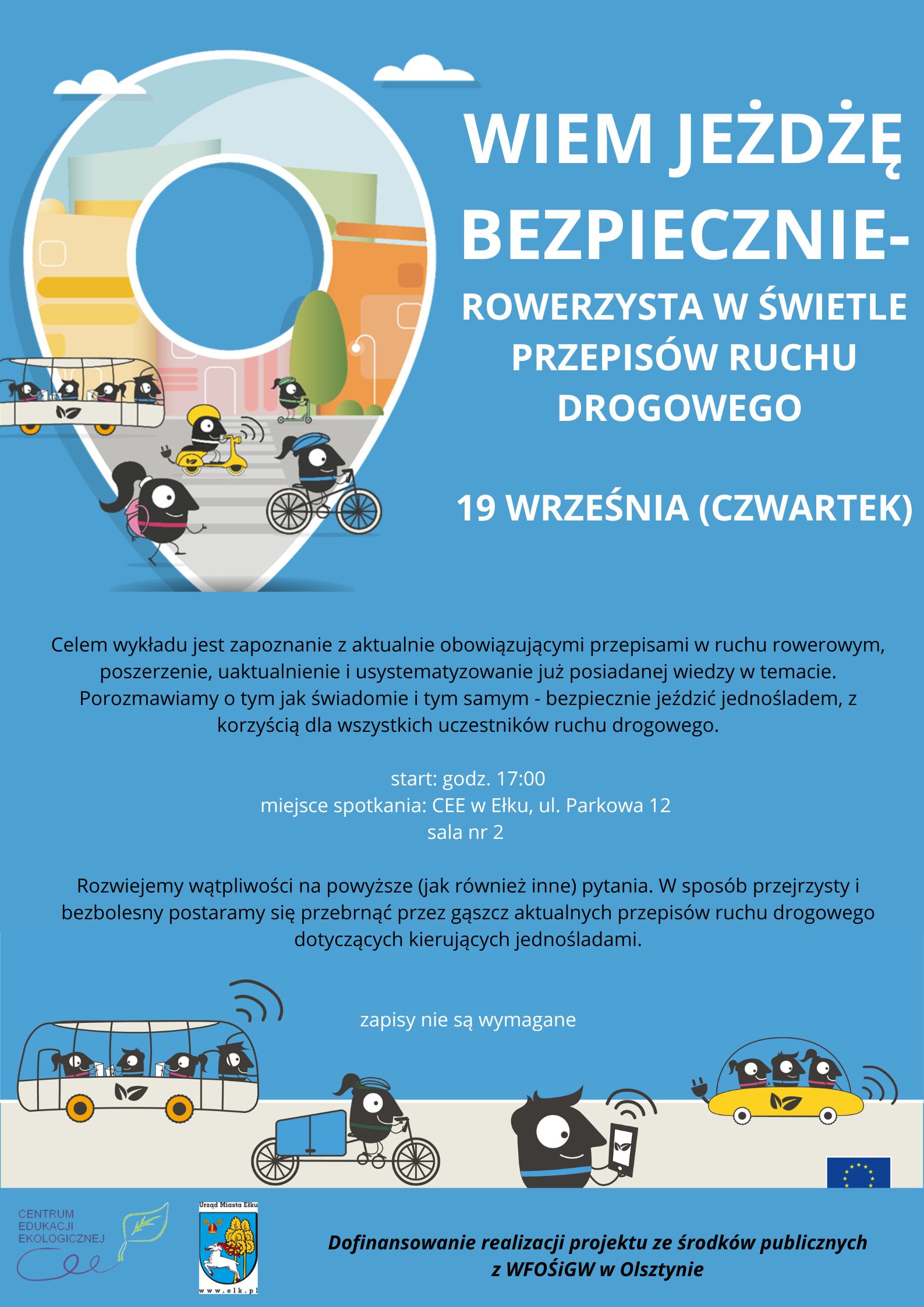 WIEM JEŻDŻĘ BEZPIECZNIE-

ROWERZYSTA W ŚWIETLE PRZEPISÓW RUCHU DROGOWEGO

19 WRZEŚNIA (CZWARTEK)

Celem wykładu jest zapoznanie z aktualnie obowiązującymi przepisami w ruchu rowerowym, poszerzenie, uaktualnienie i usystematyzowanie już posiadanej wiedzy w temacie. Porozmawiamy o tym jak świadomie i tym samym - bezpiecznie jeździć jednośladem, z korzyścią dla wszystkich uczestników ruchu drogowego.

start: godz. 17:00
miejsce spotkania: CEE w Ełku, ul. Parkowa 12
sala nr 2

Rozwiejemy wątpliwości na powyższe (jak również inne) pytania. W sposób przejrzysty i bezbolesny postaramy się przebrnąć przez gąszcz aktualnych przepisów ruchu drogowego dotyczących kierujących jednośladami.

zapisy nie są wymagane

CENTRUM EDUKACJI EKOLOGICZNEJ

Urząd Miasta Ełku
www.elk.pl

Dofinansowanie realizacji projektu ze środków publicznych z WFOŚiGW w Olsztynie